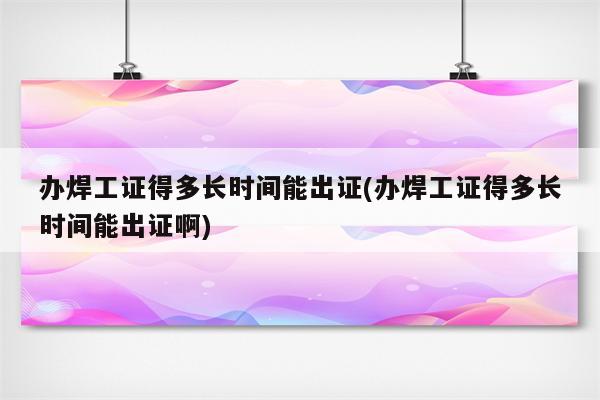 办焊工证得多长时间能出证(办焊工证得多长时间能出证啊)